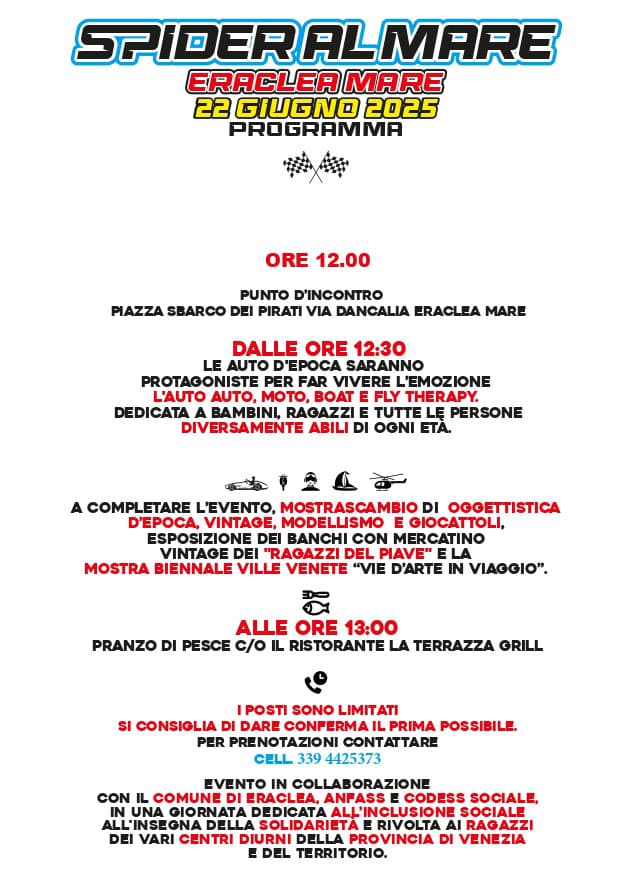 SPIDER AL MARE
ERACLEA MARE
22 GIUGNO 2025
PROGRAMMA

ORE 12.00

PUNTO D'INCONTRO
PIAZZA SBARCO DEI PIRATI VIA DANCALIA ERACLEA MARE

DALLE ORE 12:30
LE AUTO D'EPOCA SARANNO PROTAGONISTE PER FAR VIVERE L'EMOZIONE L'AUTO AUTO, MOTO, BOAT E FLY THERAPY. DEDICATA A BAMBINI, RAGAZZI E TUTTE LE PERSONE DIVERSAMENTE ABILI DI OGNI ETÀ.

A COMPLETARE L'EVENTO, MOSTRASCAMBIO DI OGGETTISTICA D'EPOCA, VINTAGE, MODELLISMO E GIOCATTOLI, ESPOSIZIONE DEI BANCHI CON MERCATINO VINTAGE DEI "RAGAZZI DEL PIAVE" E LA MOSTRA BIENNALE VILLE VENETE "VIE D'ARTE IN VIAGGIO".

ALLE ORE 13:00
PRANZO DI PESCE C/O IL RISTORANTE LA TERRAZZA GRILL

I POSTI SONO LIMITATI
SI CONSIGLIA DI DARE CONFERMA IL PRIMA POSSIBILE.
PER PRENOTAZIONI CONTATTARE
CELL. 339 4425373

EVENTO IN COLLABORAZIONE CON IL COMUNE DI ERACLEA, ANFASS E CODESS SOCIALE, IN UNA GIORNATA DEDICATA ALL'INCLUSIONE SOCIALE ALL'INSEGNA DELLA SOLIDARIETÀ E RIVOLTA AI RAGAZZI DEI VARI CENTRI DIURNI DELLA PROVINCIA DI VENEZIA E DEL TERRITORIO.